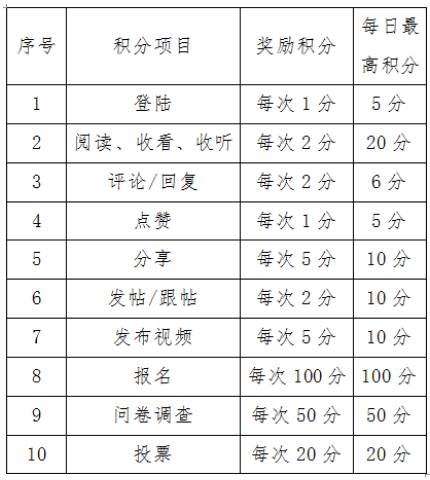 | 序号 | 积分项目 | 奖励积分 | 每日最高积分 |
|---|---|---|---|
| 1 | 登陆 | 每次1分 | 5分 |
| 2 | 阅读、收看、收听 | 每次2分 | 20分 |
| 3 | 评论/回复 | 每次2分 | 6分 |
| 4 | 点赞 | 每次1分 | 5分 |
| 5 | 分享 | 每次5分 | 10分 |
| 6 | 发帖/跟帖 | 每次2分 | 10分 |
| 7 | 发布视频 | 每次5分 | 10分 |
| 8 | 报名 | 每次100分 | 100分 |
| 9 | 问卷调查 | 每次50分 | 50分 |
| 10 | 投票 | 每次20分 | 20分 |